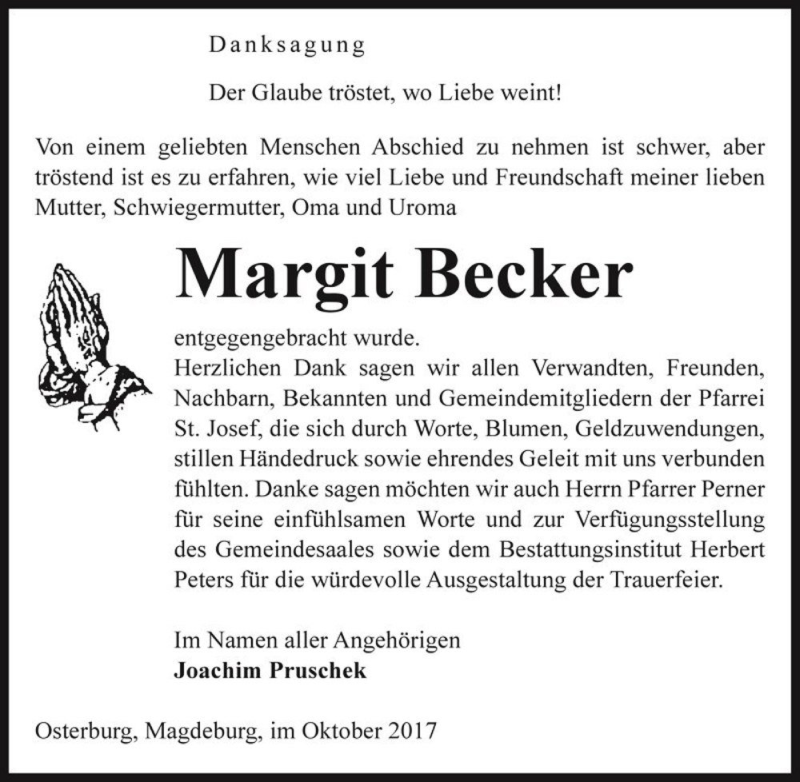 Danksagung

Der Glaube tröstet, wo Liebe weint!

Von einem geliebten Menschen Abschied zu nehmen ist schwer, aber tröstend ist es zu erfahren, wie viel Liebe und Freundschaft meiner lieben Mutter, Schwiegermutter, Oma und Uroma

Margit Becker

entgegengebracht wurde.
Herzlichen Dank sagen wir allen Verwandten, Freunden, Nachbarn, Bekannten und Gemeindemitgliedern der Pfarrei St. Josef, die sich durch Worte, Blumen, Geldzuwendungen, stillen Händedruck sowie ehrendes Geleit mit uns verbunden fühlten. Danke sagen möchten wir auch Herrn Pfarrer Perner für seine einfühlsamen Worte und zur Verfügungsstellung des Gemeindesaales sowie dem Bestattungsinstitut Herbert Peters für die würdevolle Ausgestaltung der Trauerfeier.

Im Namen aller Angehörigen
Joachim Pruschek

Osterburg, Magdeburg, im Oktober 2017